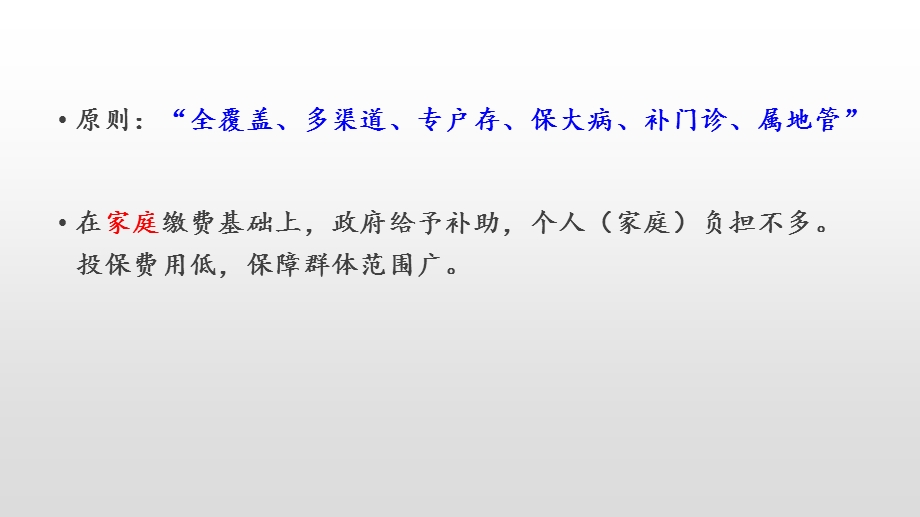 • 原则：“全覆盖、多渠道、专户存、保大病、补门诊、属地管”

• 在家庭缴费基础上，政府给予补助，个人（家庭）负担不多。投保费用低，保障群体范围广。